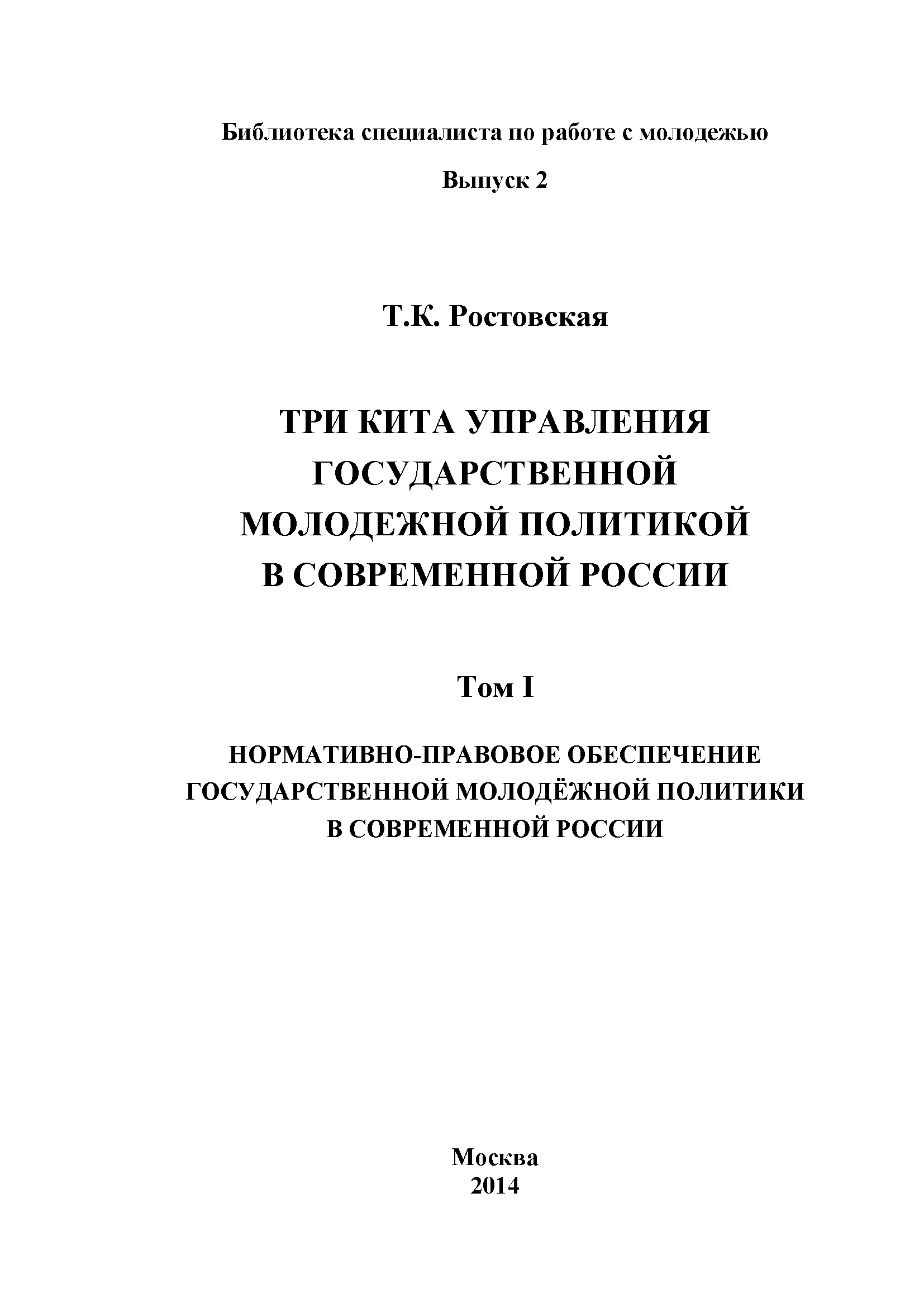 Библиотека специалиста по работе с молодежью

Выпуск 2

Т.К. Ростовская

ТРИ КИТА УПРАВЛЕНИЯ ГОСУДАРСТВЕННОЙ МОЛОДЕЖНОЙ ПОЛИТИКОЙ В СОВРЕМЕННОЙ РОССИИ

Том I

НОРМАТИВНО-ПРАВОВОЕ ОБЕСПЕЧЕНИЕ ГОСУДАРСТВЕННОЙ МОЛОДЁЖНОЙ ПОЛИТИКИ В СОВРЕМЕННОЙ РОССИИ

Москва
2014